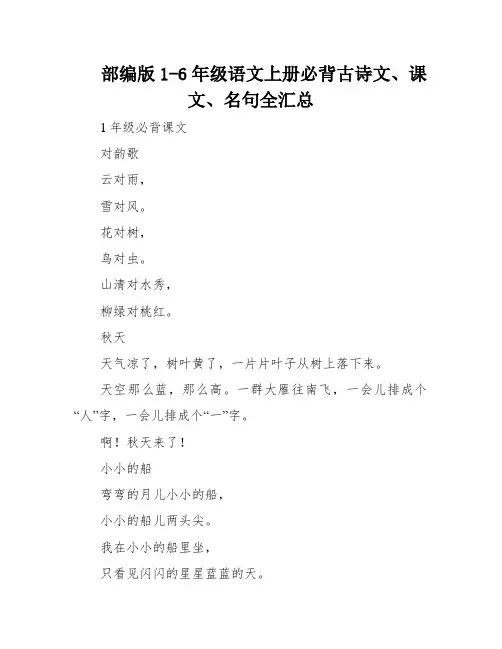 部编版 1-6 年级语文上册必背古诗文、课文、名句全汇总

1 年级必背课文

对韵歌

云对雨，

雪对风。

花对树，

鸟对虫。

山清对水秀，

柳绿对桃红。

秋天

天气凉了，树叶黄了，一片片叶子从树上落下来。

天空那么蓝，那么高。一群大雁往南飞，一会儿排成个“人”字，一会儿排成个“一”字。

啊！秋天来了！

小小的船

弯弯的月儿小小的船，

小小的船儿两头尖。

我在小小的船里坐，

只看见闪闪的星星蓝蓝的天。